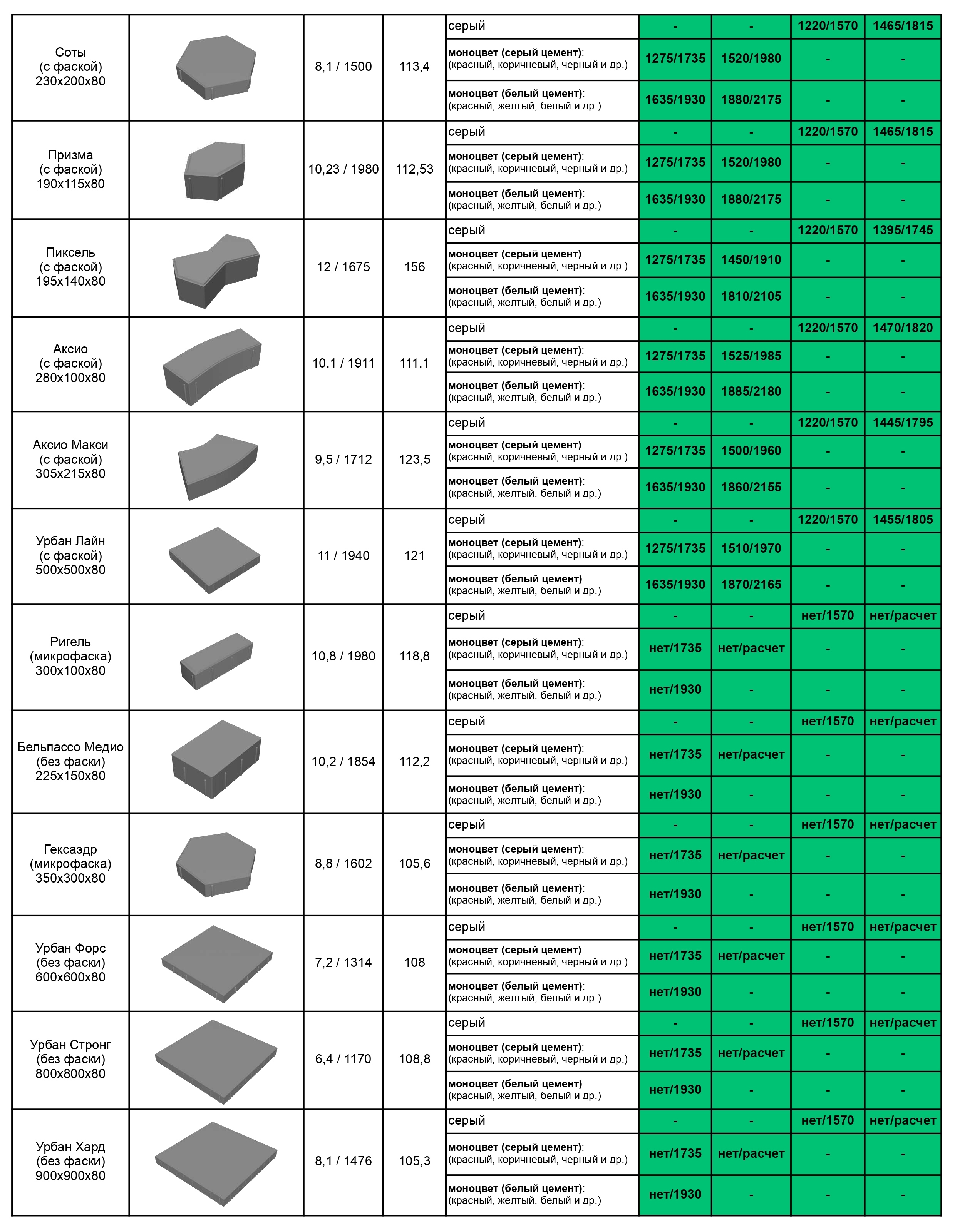 | Соты (с фаской) 230x200x80 | | 8,1 / 1500 | 113,4 | серый | - | - | 1220/1570 | 1465/1815 |
|---|---|---|---|---|---|---|---|---|
| | | | | моноцвет (серый цемент): (красный, коричневый, черный и др.) | 1275/1735 | 1520/1980 | - | - |
| | | | | моноцвет (белый цемент): (красный, желтый, белый и др.) | 1635/1930 | 1880/2175 | - | - |
| Призма (с фаской) 190x115x80 | | 10,23 / 1980 | 112,53 | серый | - | - | 1220/1570 | 1465/1815 |
| | | | | моноцвет (серый цемент): (красный, коричневый, черный и др.) | 1275/1735 | 1520/1980 | - | - |
| | | | | моноцвет (белый цемент): (красный, желтый, белый и др.) | 1635/1930 | 1880/2175 | - | - |
| Пиксель (с фаской) 195x140x80 | | 12 / 1675 | 156 | серый | - | - | 1220/1570 | 1395/1745 |
| | | | | моноцвет (серый цемент): (красный, коричневый, черный и др.) | 1275/1735 | 1450/1910 | - | - |
| | | | | моноцвет (белый цемент): (красный, желтый, белый и др.) | 1635/1930 | 1810/2105 | - | - |
| Аксио (с фаской) 280x100x80 | | 10,1 / 1911 | 111,1 | серый | - | - | 1220/1570 | 1470/1820 |
| | | | | моноцвет (серый цемент): (красный, коричневый, черный и др.) | 1275/1735 | 1525/1985 | - | - |
| | | | | моноцвет (белый цемент): (красный, желтый, белый и др.) | 1635/1930 | 1885/2180 | - | - |
| Аксио Макси (с фаской) 305x215x80 | | 9,5 / 1712 | 123,5 | серый | - | - | 1220/1570 | 1445/1795 |
| | | | | моноцвет (серый цемент): (красный, коричневый, черный и др.) | 1275/1735 | 1500/1960 | - | - |
| | | | | моноцвет (белый цемент): (красный, желтый, белый и др.) | 1635/1930 | 1860/2155 | - | - |
| Урбан Лайн (с фаской) 500x500x80 | | 11 / 1940 | 121 | серый | - | - | 1220/1570 | 1455/1805 |
| | | | | моноцвет (серый цемент): (красный, коричневый, черный и др.) | 1275/1735 | 1510/1970 | - | - |
| | | | | моноцвет (белый цемент): (красный, желтый, белый и др.) | 1635/1930 | 1870/2165 | - | - |
| Ригель (микрофаска) 300x100x80 | | 10,8 / 1980 | 118,8 | серый | - | - | нет/1570 | нет/расчет |
| | | | | моноцвет (серый цемент): (красный, коричневый, черный и др.) | нет/1735 | нет/расчет | - | - |
| | | | | моноцвет (белый цемент): (красный, желтый, белый и др.) | нет/1930 | - | - | - |
| Бельпассо Медио (без фаски) 225x150x80 | | 10,2 / 1854 | 112,2 | серый | - | - | нет/1570 | нет/расчет |
| | | | | моноцвет (серый цемент): (красный, коричневый, черный и др.) | нет/1735 | нет/расчет | - | - |
| | | | | моноцвет (белый цемент): (красный, желтый, белый и др.) | нет/1930 | - | - | - |
| Гексаэдр (микрофаска) 350x300x80 | | 8,8 / 1602 | 105,6 | серый | - | - | нет/1570 | нет/расчет |
| | | | | моноцвет (серый цемент): (красный, коричневый, черный и др.) | нет/1735 | нет/расчет | - | - |
| | | | | моноцвет (белый цемент): (красный, желтый, белый и др.) | нет/1930 | - | - | - |
| Урбан Форс (без фаски) 600x600x80 | | 7,2 / 1314 | 108 | серый | - | - | нет/1570 | нет/расчет |
| | | | | моноцвет (серый цемент): (красный, коричневый, черный и др.) | нет/1735 | нет/расчет | - | - |
| | | | | моноцвет (белый цемент): (красный, желтый, белый и др.) | нет/1930 | - | - | - |
| Урбан Стронг (без фаски) 800x800x80 | | 6,4 / 1170 | 108,8 | серый | - | - | нет/1570 | нет/расчет |
| | | | | моноцвет (серый цемент): (красный, коричневый, черный и др.) | нет/1735 | нет/расчет | - | - |
| | | | | моноцвет (белый цемент): (красный, желтый, белый и др.) | нет/1930 | - | - | - |
| Урбан Хард (без фаски) 900x900x80 | | 8,1 / 1476 | 105,3 | серый | - | - | нет/1570 | нет/расчет |
| | | | | моноцвет (серый цемент): (красный, коричневый, черный и др.) | нет/1735 | нет/расчет | - | - |
| | | | | моноцвет (белый цемент): (красный, желтый, белый и др.) | нет/1930 | - | - | - |